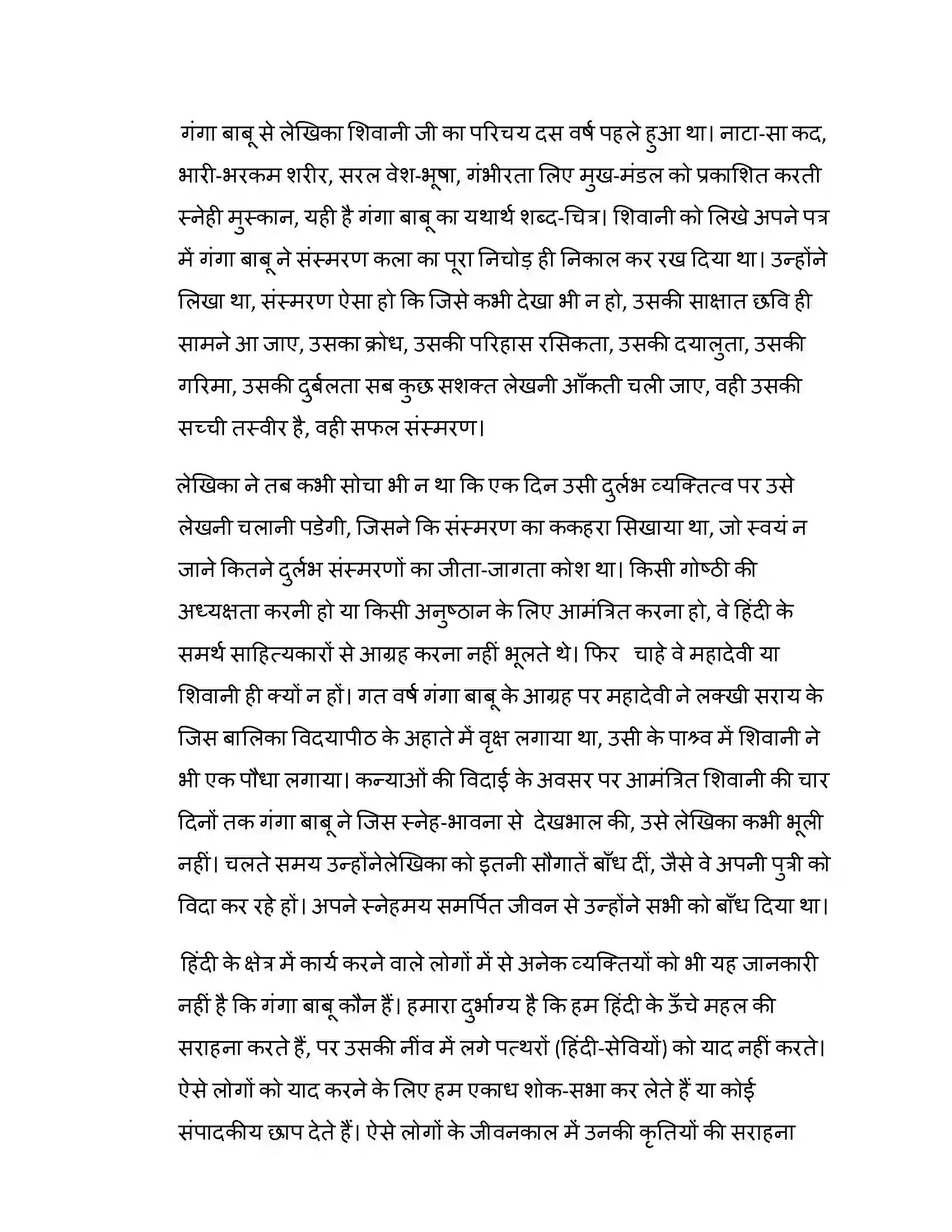 गंगा बाबू से लेखिका शिवानी जी का परिचय दस वर्ष पहले हुआ था। नाटा-सा कद, भारी-भरकम शरीर, सरल वेश-भूषा, गंभीरता लिए मुख-मंडल को प्रकाशित करती स्नेही मुस्कान, यही है गंगा बाबू का यथार्थ शब्द-चित्र। शिवानी को लिखे अपने पत्र में गंगा बाबू ने संस्मरण कला का पूरा निचोड़ ही निकाल कर रख दिया था। उन्होंने लिखा था, संस्मरण ऐसा हो कि जिसे कभी देखा भी न हो, उसकी साक्षात छवि ही सामने आ जाए, उसका क्रोध, उसकी परिहास रसिकता, उसकी दयालुता, उसकी गरिमा, उसकी दुर्बलता सब कुछ सशक्त लेखनी आँकती चली जाए, वही उसकी सच्ची तस्वीर है, वही सफल संस्मरण।

लेखिका ने तब कभी सोचा भी न था कि एक दिन उसी दुर्लभ व्यक्तित्व पर उसे लेखनी चलानी पडेगी, जिसने कि संस्मरण का ककहरा सिखाया था, जो स्वयं न जाने कितने दुर्लभ संस्मरणों का जीता-जागता कोश था। किसी गोष्ठी की अध्यक्षता करनी हो या किसी अनुष्ठान के लिए आमंत्रित करना हो, वे हिंदी के समर्थ साहित्यकारों से आग्रह करना नहीं भूलते थे। फिर चाहे वे महादेवी या शिवानी ही क्यों न हों। गत वर्ष गंगा बाबू के आग्रह पर महादेवी ने लक्खी सराय के जिस बालिका विदयापीठ के अहाते में वृक्ष लगाया था, उसी के पाश्र्व में शिवानी ने भी एक पौधा लगाया। कन्याओं की विदाई के अवसर पर आमंत्रित शिवानी की चार दिनों तक गंगा बाबू ने जिस स्नेह-भावना से देखभाल की, उसे लेखिका कभी भूली नहीं। चलते समय उन्होंनेलेखिका को इतनी सौगातें बाँध दीं, जैसे वे अपनी पुत्री को विदा कर रहे हों। अपने स्नेहमय समर्पित जीवन से उन्होंने सभी को बाँध दिया था।

हिंदी के क्षेत्र में कार्य करने वाले लोगों में से अनेक व्यक्तियों को भी यह जानकारी नहीं है कि गंगा बाबू कौन हैं। हमारा दुर्भाग्य है कि हम हिंदी के ऊँचे महल की सराहना करते हैं, पर उसकी नींव में लगे पत्थरों (हिंदी-सेवियों) को याद नहीं करते। ऐसे लोगों को याद करने के लिए हम एकाध शोक-सभा कर लेते हैं या कोई संपादकीय छाप देते हैं। ऐसे लोगों के जीवनकाल में उनकी कृतियों की सराहना